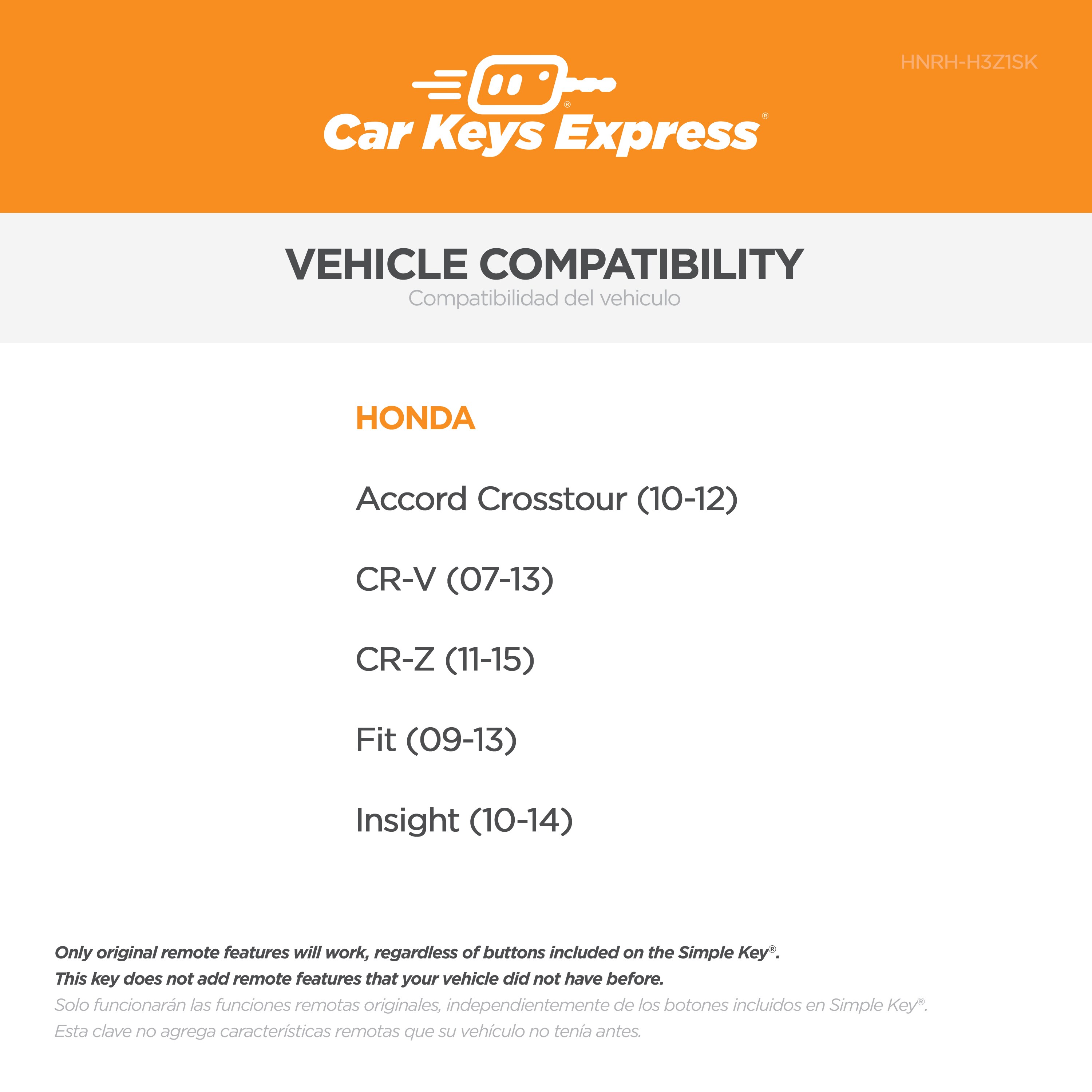 Car Keys Express®

HNRH-H3Z1SK

VEHICLE COMPATIBILITY
Compatibilidad del vehiculo

HONDA

Accord Crosstour (10-12)

CR-V (07-13)

CR-Z (11-15)

Fit (09-13)

Insight (10-14)

Only original remote features will work, regardless of buttons included on the Simple Key®.
This key does not add remote features that your vehicle did not have before.
Solo funcionarán las funciones remotas originales, independientemente de los botones incluidos en Simple Key®.
Esta clave no agrega características remotas que su vehículo no tenía antes.